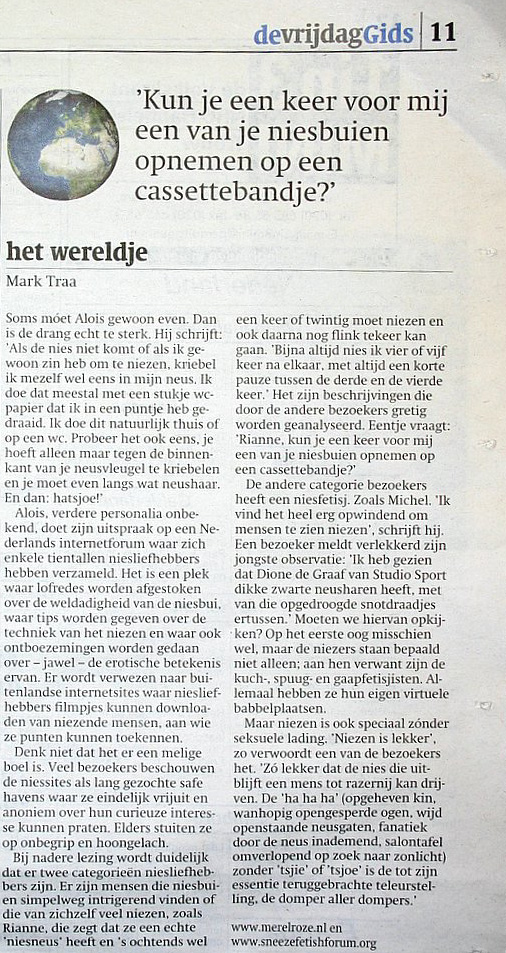 devrijdagGids | 11

'Kun je een keer voor mij een van je niesbuien opnemen op een cassettebandje?'

het wereldje

Mark Traa

Soms móet Alois gewoon even. Dan is de drang echt te sterk. Hij schrijft: 'Als de nies niet komt of als ik gewoon zin heb om te niezen, kriebel ik mezelf wel eens in mijn neus. Ik doe dat meestal met een stukje wc-papier dat ik in een puntje heb gedraaid. Ik doe dit natuurlijk thuis of op een wc. Probeer het ook eens, je hoeft alleen maar tegen de binnenkant van je neusvleugel te kriebelen en je moet even langs wat neushaar. En dan: hatsjoe!'

Alois, verdere personalia onbekend, doet zijn uitspraak op een Nederlands internetforum waar zich enkele tientallen niesliefhebbers hebben verzameld. Het is een plek waar lofredes worden afgestoken over de weldadigheid van de niesbui, waar tips worden gegeven over de techniek van het niezen en waar ook ontboezemingen worden gedaan over – jawel – de erotische betekenis ervan. Er wordt verwezen naar buitenlandse internetsites waar niesliefhebbers filmpjes kunnen downloaden van niezende mensen, aan wie ze punten kunnen toekennen.

Denk niet dat het er een melige boel is. Veel bezoekers beschouwen de niessites als lang gezochte safe havens waar ze eindelijk vrijuit en anoniem over hun curieuze interesse kunnen praten. Elders stuiten ze op onbegrip en hoongelach.

Bij nadere lezing wordt duidelijk dat er twee categorieën niesliefhebbers zijn. Er zijn mensen die niesbuien simpelweg intrigerend vinden of die van zichzelf veel niezen, zoals Rianne, die zegt dat ze een echte 'niesneus' heeft en 's ochtends wel een keer of twintig moet niezen en ook daarna nog flink tekeer kan gaan. 'Bijna altijd nies ik vier of vijf keer na elkaar, met altijd een korte pauze tussen de derde en de vierde keer.' Het zijn beschrijvingen die door de andere bezoekers gretig worden geanalyseerd. Eentje vraagt: 'Rianne, kun je een keer voor mij een van je niesbuien opnemen op een cassettebandje?'

De andere categorie bezoekers heeft een niesfetisj. Zoals Michel. 'Ik vind het heel erg opwindend om mensen te zien niezen', schrijft hij. Een bezoeker meldt verlekkerd zijn jongste observatie: 'Ik heb gezien dat Dione de Graaf van Studio Sport dikke zwarte neusharen heeft, met van die opgedroogde snotdraadjes ertussen.' Moeten we hiervan opkijken? Op het eerste oog misschien wel, maar de niezers staan bepaald niet alleen; aan hen verwant zijn de kuch-, spuug- en gaapfetisjisten. Allemaal hebben ze hun eigen virtuele babbelplaatsen.

Maar niezen is ook speciaal zónder seksuele lading. 'Niezen is lekker', zo verwoordt een van de bezoekers het. 'Zó lekker dat de nies die uitblijft een mens tot razernij kan drijven. De 'ha ha ha' (opgeheven kin, wanhopig opengesperde ogen, wijd openstaande neusgaten, fanatiek door de neus inademend, salontafel omverlopend op zoek naar zonlicht) zonder 'tsjie' of 'tsjoe' is de tot zijn essentie teruggebrachte teleurstelling, de domper aller dompers.'

www.merelroze.nl en
www.sneezefetishforum.org